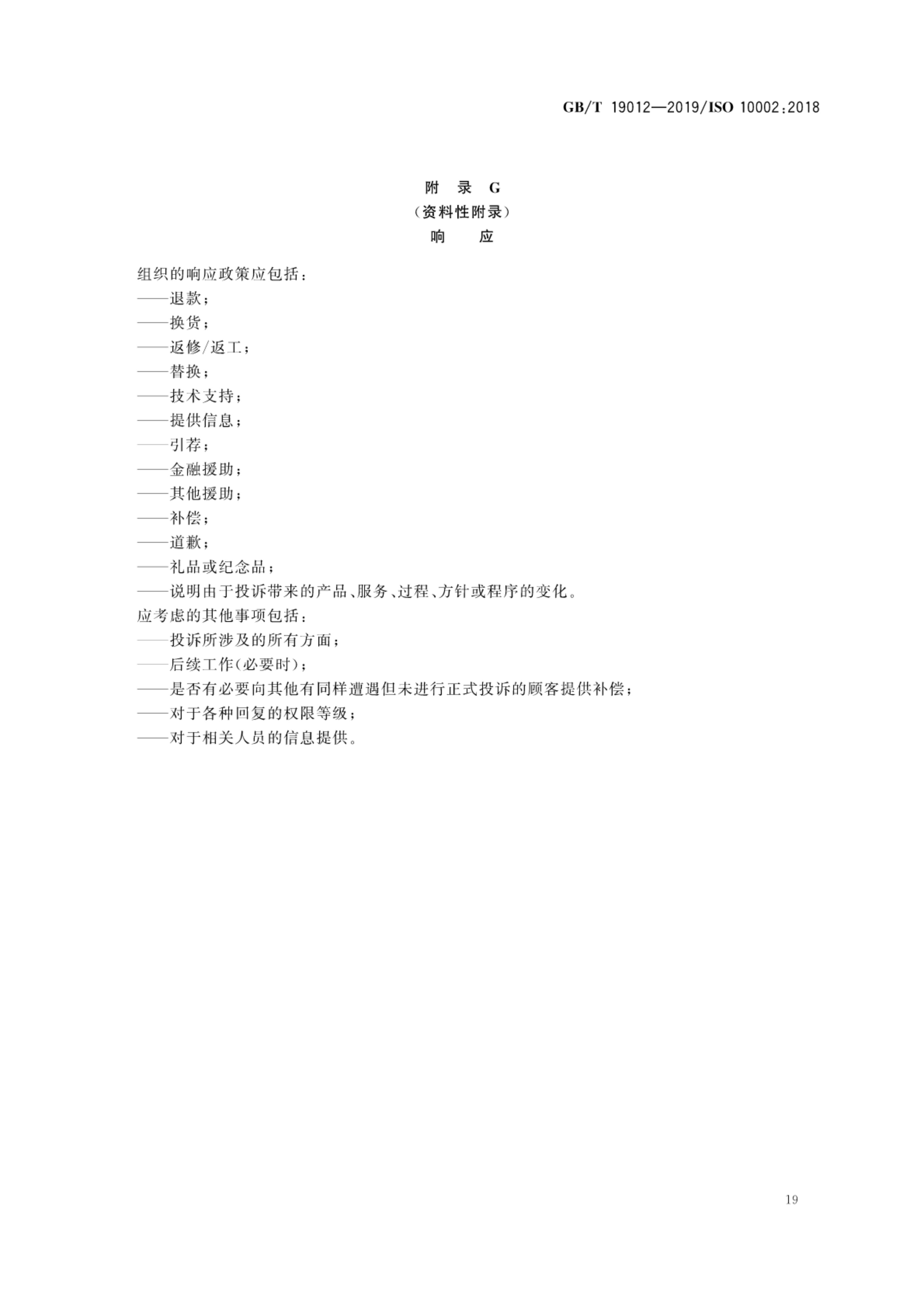 GB/T 19012—2019/ISO 10002:2018

附 录 G
（资料性附录）
响 应

组织的响应政策应包括：
——退款；
——换货；
——返修/返工；
——替换；
——技术支持；
——提供信息；
——引荐；
——金融援助；
——其他援助；
——补偿；
——道歉；
——礼品或纪念品；
——说明由于投诉带来的产品、服务、过程、方针或程序的变化。
应考虑的其他事项包括：
——投诉所涉及的所有方面；
——后续工作(必要时)；
——是否有必要向其他有同样遭遇但未进行正式投诉的顾客提供补偿；
——对于各种回复的权限等级；
——对于相关人员的信息提供。

19